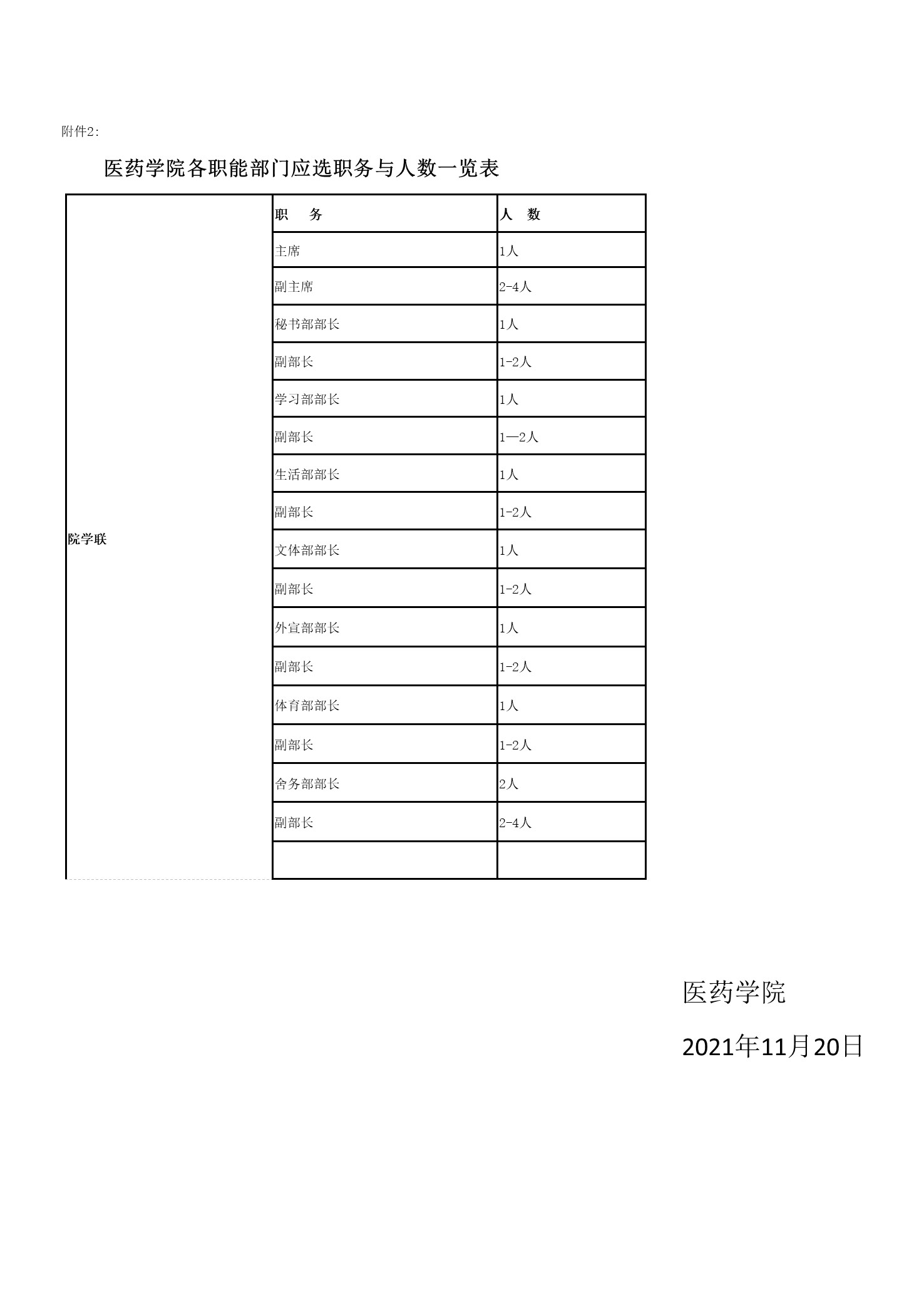 附件2:

医药学院各职能部门应选职务与人数一览表

| 院学联 | 职 务 | 人 数 |
|---|---|---|
| | 主席 | 1人 |
| | 副主席 | 2-4人 |
| | 秘书部部长 | 1人 |
| | 副部长 | 1-2人 |
| | 学习部部长 | 1人 |
| | 副部长 | 1—2人 |
| | 生活部部长 | 1人 |
| | 副部长 | 1-2人 |
| | 文体部部长 | 1人 |
| | 副部长 | 1-2人 |
| | 外宣部部长 | 1人 |
| | 副部长 | 1-2人 |
| | 体育部部长 | 1人 |
| | 副部长 | 1-2人 |
| | 舍务部部长 | 2人 |
| | 副部长 | 2-4人 |
| | | |

医药学院

2021年11月20日